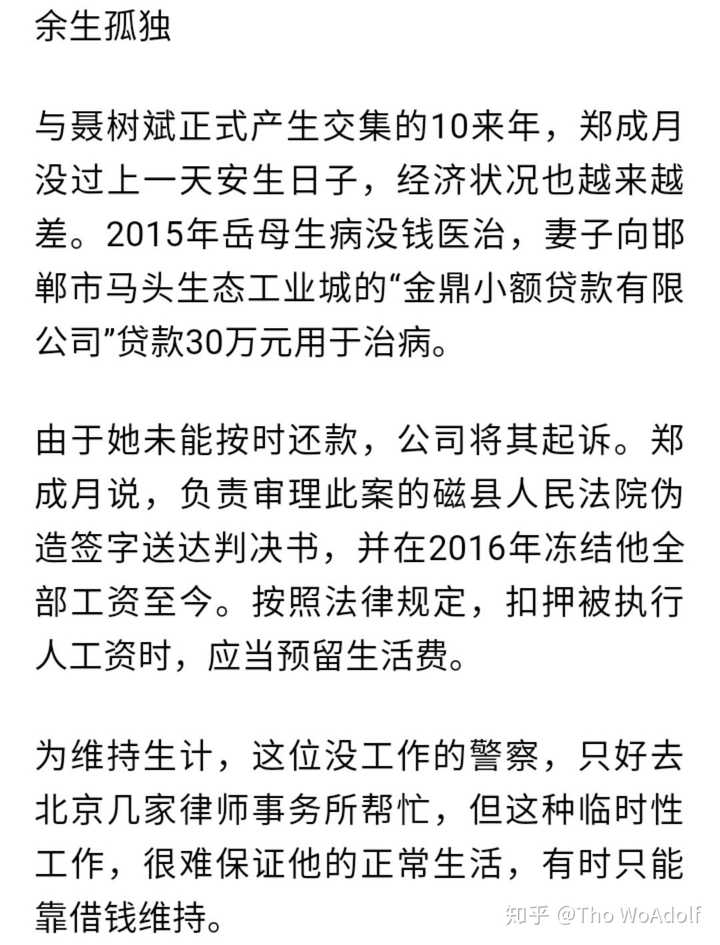 余生孤独

与聂树斌正式产生交集的10来年，郑成月没过上一天安生日子，经济状况也越来越差。2015年岳母生病没钱医治，妻子向邯郸市马头生态工业城的“金鼎小额贷款有限公司”贷款30万元用于治病。

由于她未能按时还款，公司将其起诉。郑成月说，负责审理此案的磁县人民法院伪造签字送达判决书，并在2016年冻结他全部工资至今。按照法律规定，扣押被执行人工资时，应当预留生活费。

为维持生计，这位没工作的警察，只好去北京几家律师事务所帮忙，但这种临时性工作，很难保证他的正常生活，有时只能靠借钱维持。

知乎 @Tho WoAdolf